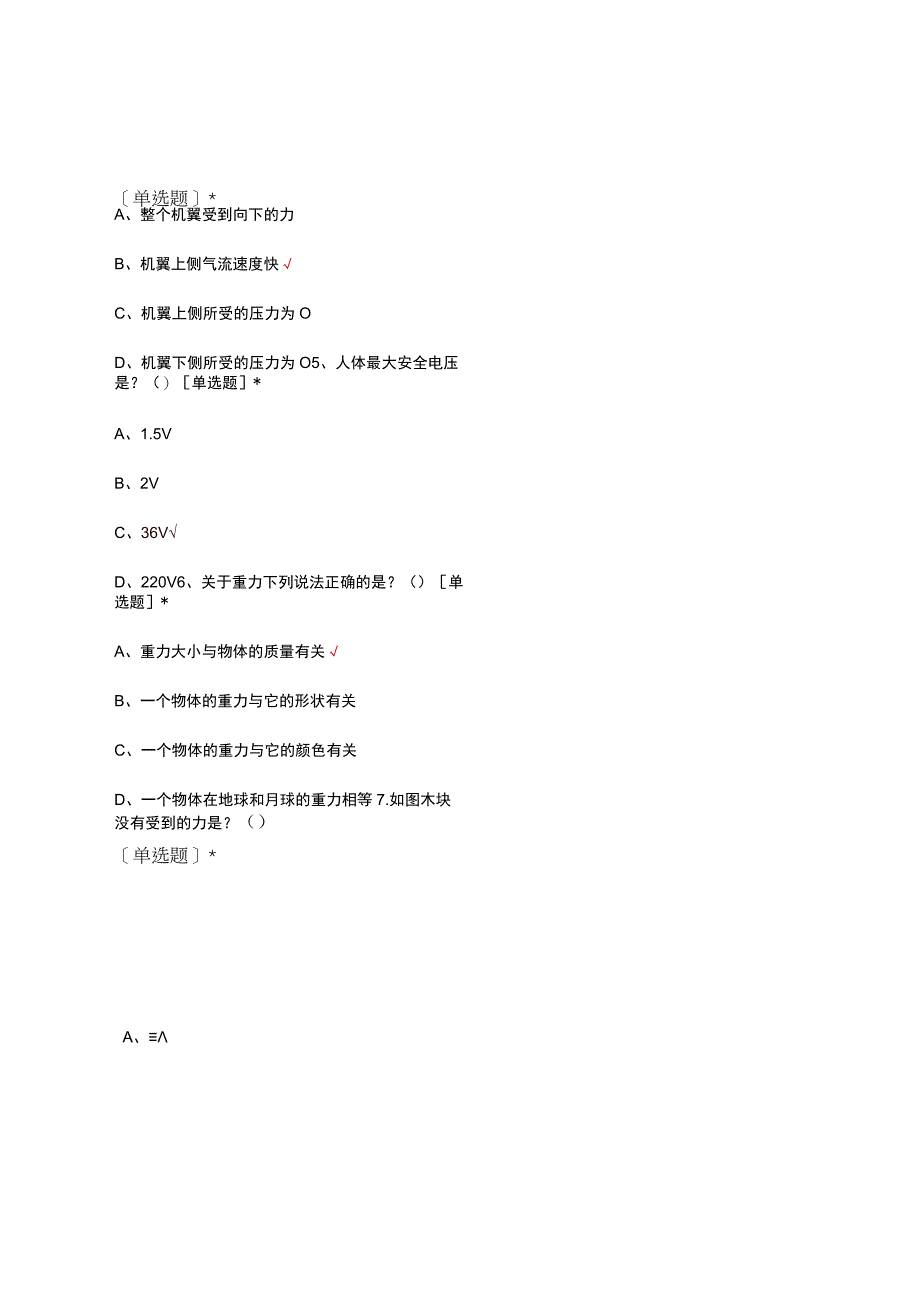 〔单选题〕*
A、整个机翼受到向下的力

B、机翼上侧气流速度快√

C、机翼上侧所受的压力为O

D、机翼下侧所受的压力为O5、人体最大安全电压是？（）［单选题］*

A、1.5V

B、2V

C、36V√

D、220V6、关于重力下列说法正确的是？（）［单选题］*

A、重力大小与物体的质量有关√

B、一个物体的重力与它的形状有关

C、一个物体的重力与它的颜色有关

D、一个物体在地球和月球的重力相等7.如图木块没有受到的力是？（）
〔单选题〕*

A、≡Λ